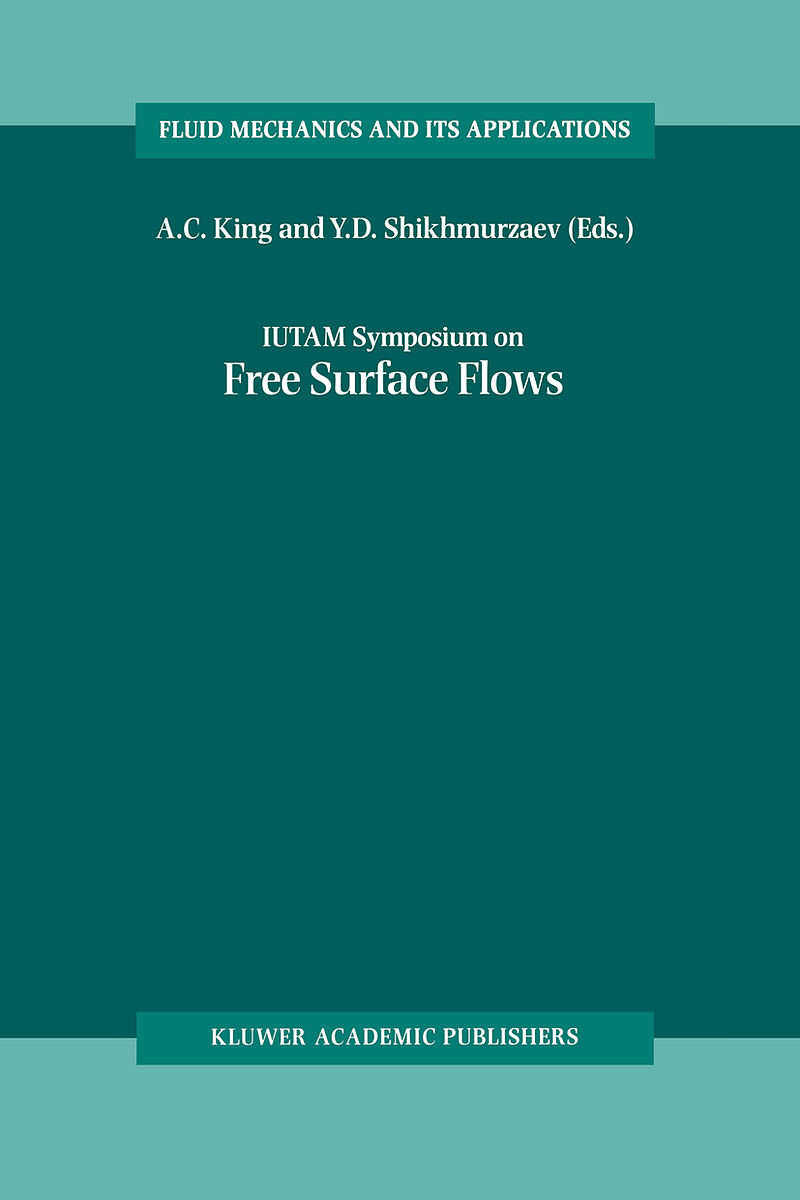 FLUID MECHANICS AND ITS APPLICATIONS

A.C. King and Y.D. Shikhmurzaev (Eds.)

IUTAM Symposium on
Free Surface Flows

KLUWER ACADEMIC PUBLISHERS